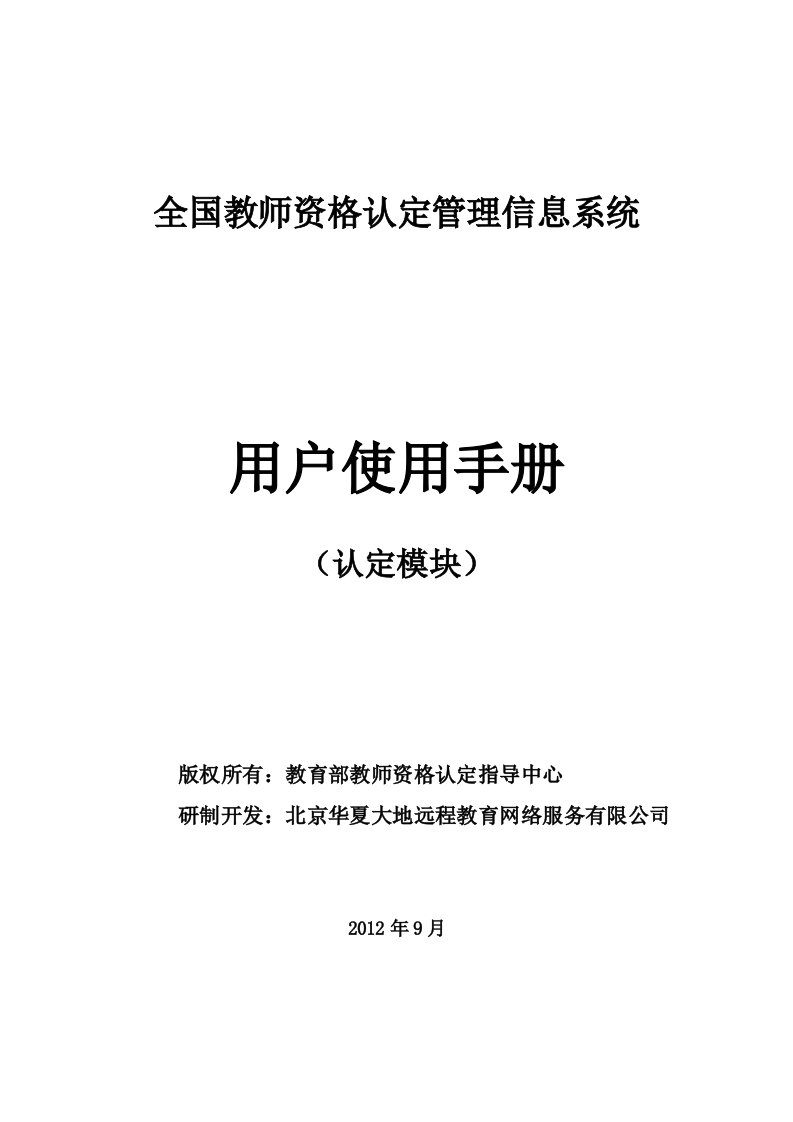 全国教师资格认定管理信息系统

用户使用手册

（认定模块）

版权所有：教育部教师资格认定指导中心

研制开发：北京华夏大地远程教育网络服务有限公司

2012 年 9 月